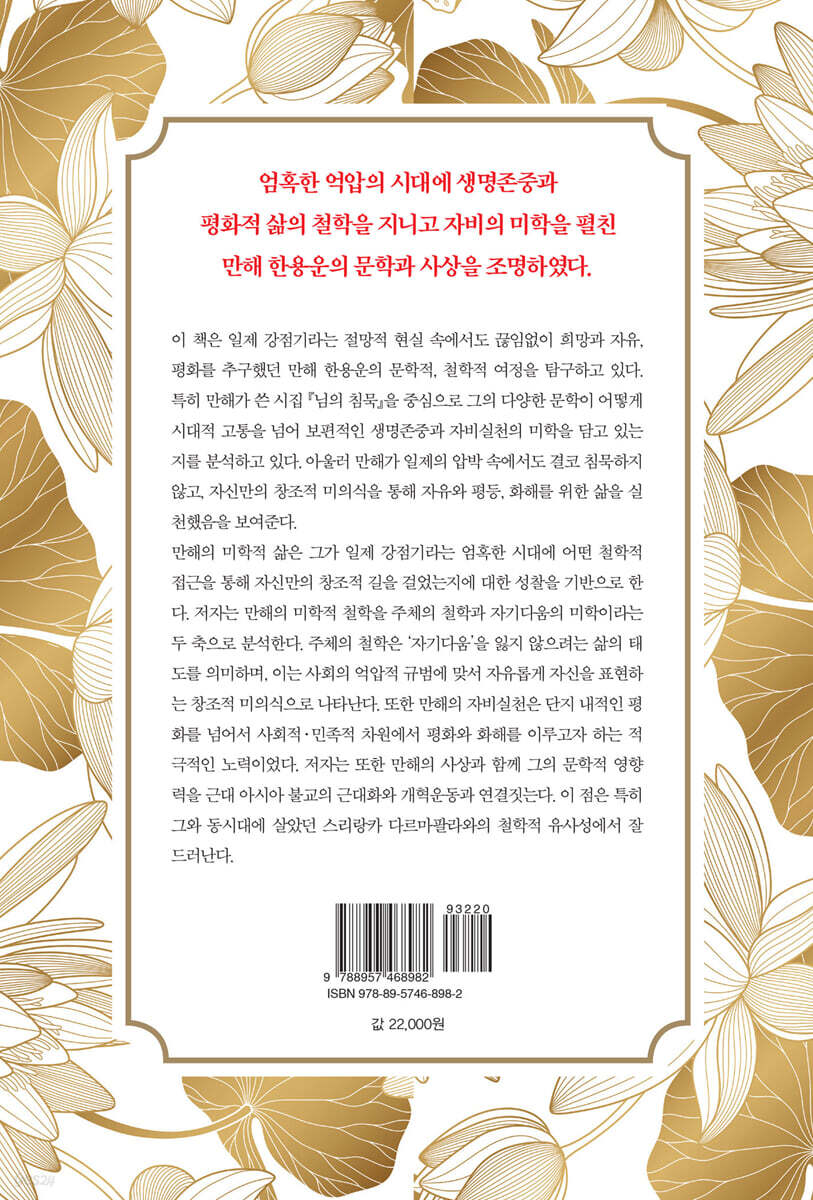 엄혹한 억압의 시대에 생명존중과
평화적 삶의 철학을 지니고 자비의 미학을 펼친
만해 한용운의 문학과 사상을 조명하였다.

이 책은 일제 강점기라는 절망적 현실 속에서도 끊임없이 희망과 자유, 평화를 추구했던 만해 한용운의 문학적, 철학적 여정을 탐구하고 있다. 특히 만해가 쓴 시집 『님의 침묵』을 중심으로 그의 다양한 문학이 어떻게 시대적 고통을 넘어 보편적인 생명존중과 자비실천의 미학을 담고 있는지를 분석하고 있다. 아울러 만해가 일제의 압박 속에서도 결코 침묵하지 않고, 자신만의 창조적 미의식을 통해 자유와 평등, 화해를 위한 삶을 실천했음을 보여준다.

만해의 미학적 삶은 그가 일제 강점기라는 엄혹한 시대에 어떤 철학적 접근을 통해 자신만의 창조적 길을 걸었는지에 대한 성찰을 기반으로 한다. 저자는 만해의 미학적 철학을 주체의 철학과 자기다움의 미학이라는 두 축으로 분석한다. 주체의 철학은 '자기다움'을 잃지 않으려는 삶의 태도를 의미하며, 이는 사회의 억압적 규범에 맞서 자유롭게 자신을 표현하는 창조적 미의식으로 나타난다. 또한 만해의 자비실천은 단지 내적인 평화를 넘어서 사회적·민족적 차원에서 평화와 화해를 이루고자 하는 적극적인 노력이었다. 저자는 또한 만해의 사상과 함께 그의 문학적 영향력을 근대 아시아 불교의 근대화와 개혁운동과 연결짓는다. 이 점은 특히 그와 동시대에 살았던 스리랑카 다르마팔라와의 철학적 유사성에서 잘 드러난다.

93220
9 788957 468982
ISBN 978-89-5746-898-2

값 22,000원